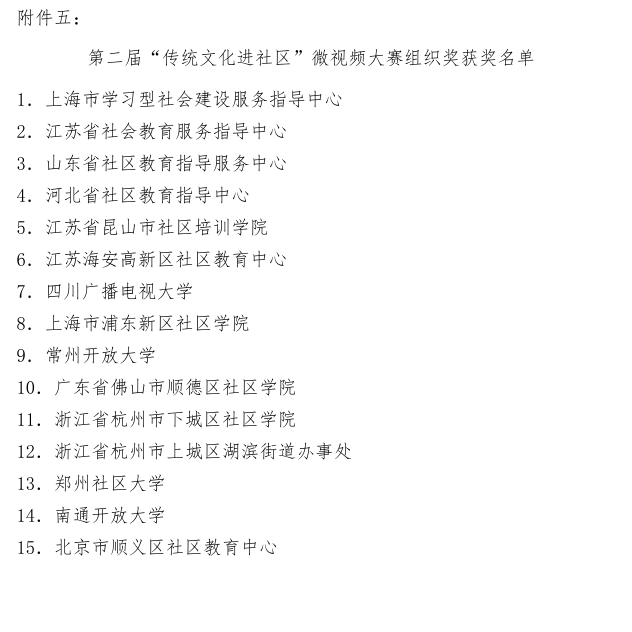 附件五：

第二届“传统文化进社区”微视频大赛组织奖获奖名单

1. 上海市学习型社会建设服务指导中心
2. 江苏省社会教育服务指导中心
3. 山东省社区教育指导服务中心
4. 河北省社区教育指导中心
5. 江苏省昆山市社区培训学院
6. 江苏海安高新区社区教育中心
7. 四川广播电视大学
8. 上海市浦东新区社区学院
9. 常州开放大学
10. 广东省佛山市顺德区社区学院
11. 浙江省杭州市下城区社区学院
12. 浙江省杭州市上城区湖滨街道办事处
13. 郑州社区大学
14. 南通开放大学
15. 北京市顺义区社区教育中心